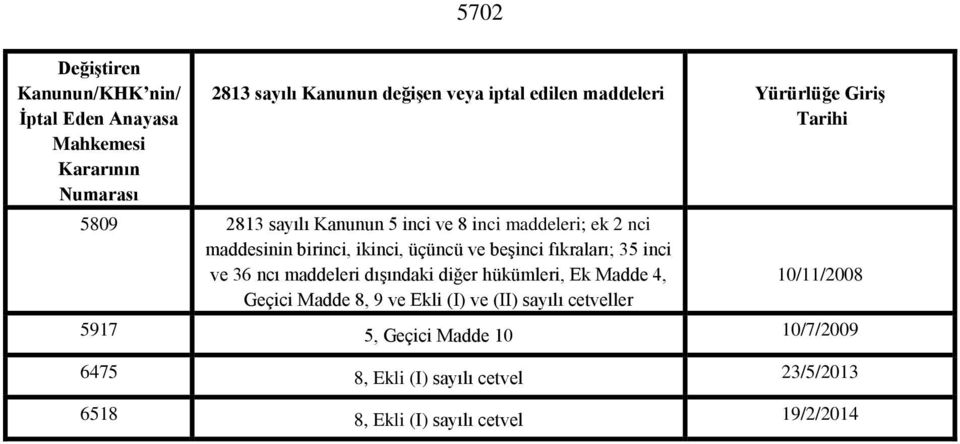 5702

| Değiştiren Kanunun/KHK'nin/ İptal Eden Anayasa Mahkemesi Kararının Numarası | 2813 sayılı Kanunun değişen veya iptal edilen maddeleri | Yürürlüğe Giriş Tarihi |
|---|---|---|
| 5809 | 2813 sayılı Kanunun 5 inci ve 8 inci maddeleri; ek 2 nci maddesinin birinci, ikinci, üçüncü ve beşinci fıkraları; 35 inci ve 36 ncı maddeleri dışındaki diğer hükümleri, Ek Madde 4, Geçici Madde 8, 9 ve Ekli (I) ve (II) sayılı cetveller | 10/11/2008 |
| 5917 | 5, Geçici Madde 10 | 10/7/2009 |
| 6475 | 8, Ekli (I) sayılı cetvel | 23/5/2013 |
| 6518 | 8, Ekli (I) sayılı cetvel | 19/2/2014 |